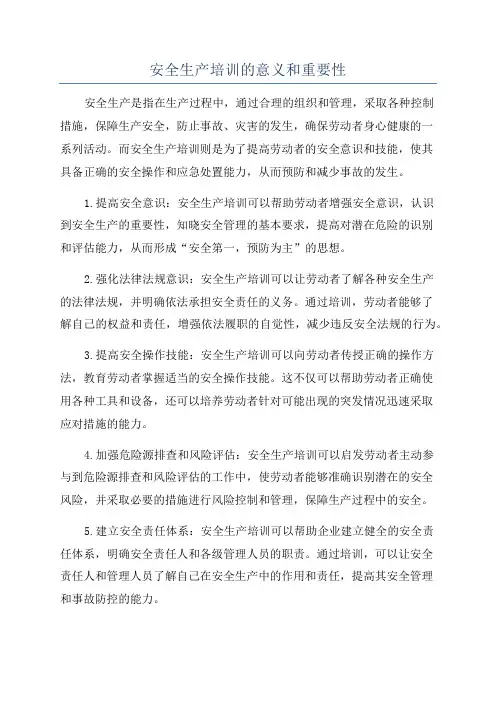 安全生产培训的意义和重要性

安全生产是指在生产过程中，通过合理的组织和管理，采取各种控制措施，保障生产安全，防止事故、灾害的发生，确保劳动者身心健康的一系列活动。而安全生产培训则是为了提高劳动者的安全意识和技能，使其具备正确的安全操作和应急处置能力，从而预防和减少事故的发生。

1.提高安全意识：安全生产培训可以帮助劳动者增强安全意识，认识到安全生产的重要性，知晓安全管理的基本要求，提高对潜在危险的识别和评估能力，从而形成“安全第一，预防为主”的思想。

2.强化法律法规意识：安全生产培训可以让劳动者了解各种安全生产的法律法规，并明确依法承担安全责任的义务。通过培训，劳动者能够了解自己的权益和责任，增强依法履职的自觉性，减少违反安全法规的行为。

3.提高安全操作技能：安全生产培训可以向劳动者传授正确的操作方法，教育劳动者掌握适当的安全操作技能。这不仅可以帮助劳动者正确使用各种工具和设备，还可以培养劳动者针对可能出现的突发情况迅速采取应对措施的能力。

4.加强危险源排查和风险评估：安全生产培训可以启发劳动者主动参与到危险源排查和风险评估的工作中，使劳动者能够准确识别潜在的安全风险，并采取必要的措施进行风险控制和管理，保障生产过程中的安全。

5.建立安全责任体系：安全生产培训可以帮助企业建立健全的安全责任体系，明确安全责任人和各级管理人员的职责。通过培训，可以让安全责任人和管理人员了解自己在安全生产中的作用和责任，提高其安全管理和事故防控的能力。